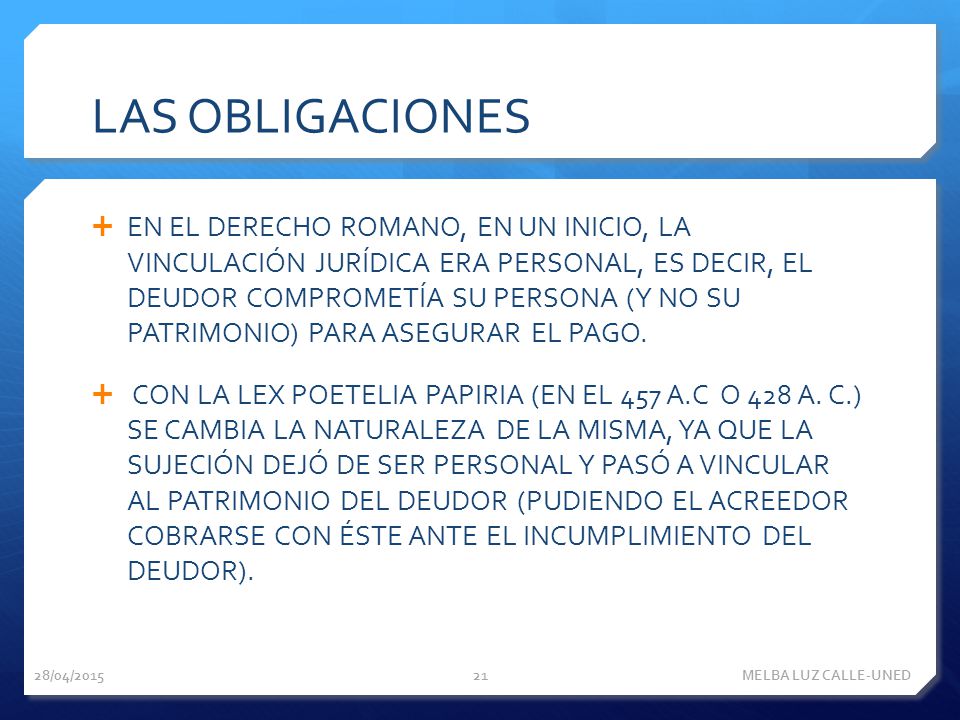 LAS OBLIGACIONES

+ EN EL DERECHO ROMANO, EN UN INICIO, LA VINCULACIÓN JURÍDICA ERA PERSONAL, ES DECIR, EL DEUDOR COMPROMETÍA SU PERSONA (Y NO SU PATRIMONIO) PARA ASEGURAR EL PAGO.

+ CON LA LEX POETELIA PAPIRIA (EN EL 457 A.C O 428 A. C.) SE CAMBIA LA NATURALEZA DE LA MISMA, YA QUE LA SUJECIÓN DEJÓ DE SER PERSONAL Y PASÓ A VINCULAR AL PATRIMONIO DEL DEUDOR (PUDIENDO EL ACREEDOR COBRARSE CON ÉSTE ANTE EL INCUMPLIMIENTO DEL DEUDOR).

28/04/2015 21 MELBA LUZ CALLE-UNED